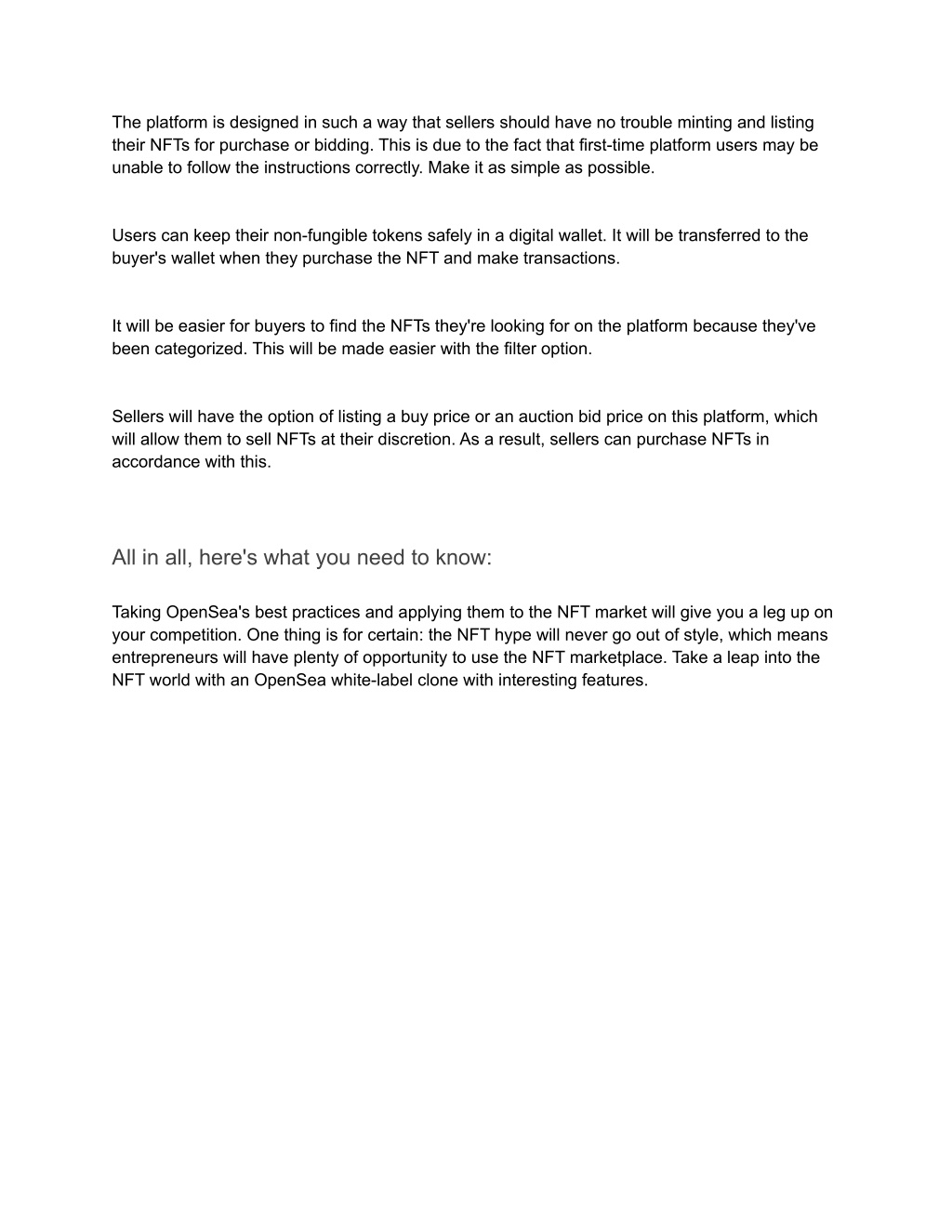 The platform is designed in such a way that sellers should have no trouble minting and listing their NFTs for purchase or bidding. This is due to the fact that first-time platform users may be unable to follow the instructions correctly. Make it as simple as possible.

Users can keep their non-fungible tokens safely in a digital wallet. It will be transferred to the buyer's wallet when they purchase the NFT and make transactions.

It will be easier for buyers to find the NFTs they're looking for on the platform because they've been categorized. This will be made easier with the filter option.

Sellers will have the option of listing a buy price or an auction bid price on this platform, which will allow them to sell NFTs at their discretion. As a result, sellers can purchase NFTs in accordance with this.

All in all, here's what you need to know:

Taking OpenSea's best practices and applying them to the NFT market will give you a leg up on your competition. One thing is for certain: the NFT hype will never go out of style, which means entrepreneurs will have plenty of opportunity to use the NFT marketplace. Take a leap into the NFT world with an OpenSea white-label clone with interesting features.